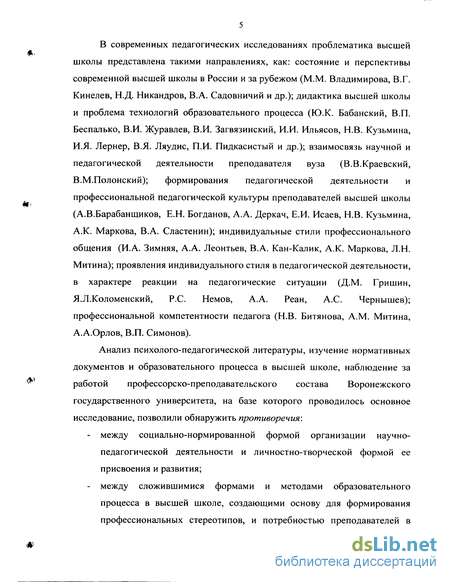 5

В современных педагогических исследованиях проблематика высшей школы представлена такими направлениях, как: состояние и перспективы современной высшей школы в России и за рубежом (М.М. Владимирова, В.Г. Кинелев, Н.Д. Никандров, В.А. Садовничий и др.); дидактика высшей школы и проблема технологий образовательного процесса (Ю.К. Бабанский, В.П. Беспалько, В.И. Журавлев, В.И. Загвязинский, И.И. Ильясов, Н.В. Кузьмина, И.Я. Лернер, В.Я. Ляудис, П.И. Пидкасистый и др.); взаимосвязь научной и педагогической деятельности преподавателя вуза (В.В.Краевский, В.М.Полонский); формирования педагогической деятельности и профессиональной педагогической культуры преподавателей высшей школы (А.В.Барабанщиков, Е.Н. Богданов, А.А. Деркач, Е.И. Исаев, Н.В. Кузьмина, А.К. Маркова, В.А. Сластенин); индивидуальные стили профессионального общения (И.А. Зимняя, А.А. Леонтьев, В.А. Кан-Калик, А.К. Маркова, Л.Н. Митина); проявления индивидуального стиля в педагогической деятельности, в характере реакции на педагогические ситуации (Д.М. Гришин, Я.Л.Коломенский, Р.С. Немов, А.А. Реан, А.С. Чернышев); профессиональной компетентности педагога (Н.В. Битянова, А.М. Митина, А.А.Орлов, В.П. Симонов).

Анализ психолого-педагогической литературы, изучение нормативных документов и образовательного процесса в высшей школе, наблюдение за работой профессорско-преподавательского состава Воронежского государственного университета, на базе которого проводилось основное исследование, позволили обнаружить противоречия:

- между социально-нормированной формой организации научно-педагогической деятельности и личностно-творческой формой ее присвоения и развития;

- между сложившимися формами и методами образовательного процесса в высшей школе, создающими основу для формирования профессиональных стереотипов, и потребностью преподавателей в

dsLib.net
библиотека диссертаций